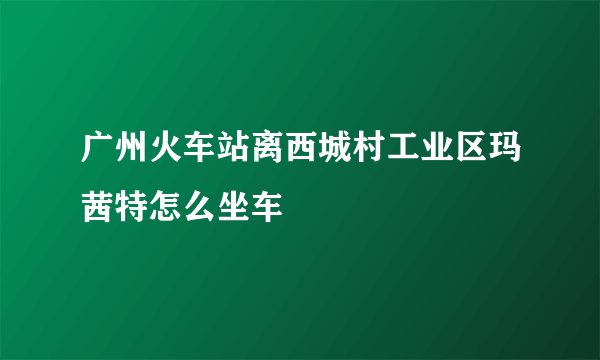 广州火车站离西城村工业区玛茜特怎么坐车